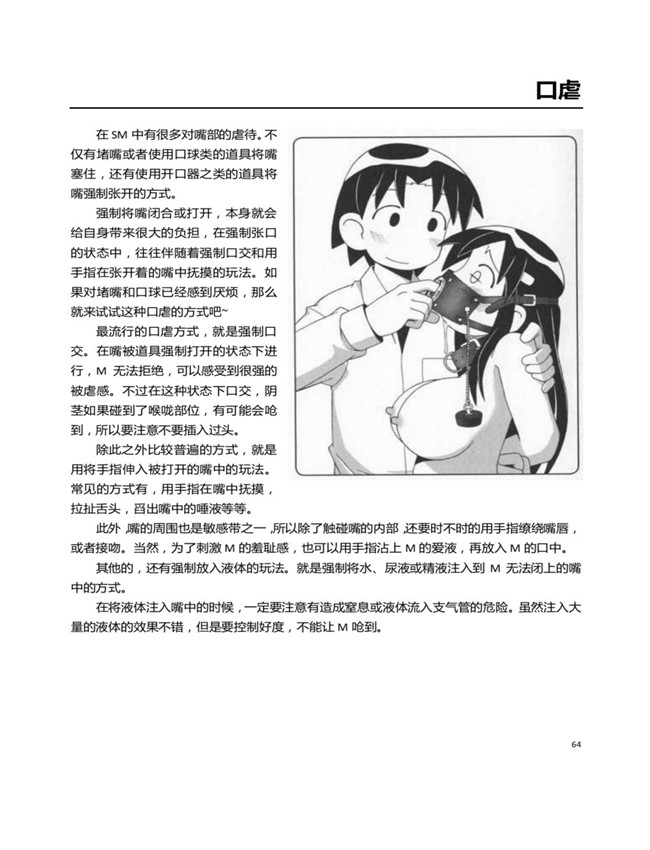 口虐

在 SM 中有很多对嘴部的虐待。不仅有堵嘴或者使用口球类的道具将嘴塞住，还有使用开口器之类的道具将嘴强制张开的方式。

强制将嘴闭合或打开，本身就会给自身带来很大的负担，在强制张口的状态中，往往伴随着强制口交和用手指在张开着的嘴中抚摸的玩法。如果对堵嘴和口球已经感到厌烦，那么就来试试这种口虐的方式吧~

最流行的口虐方式，就是强制口交。在嘴被道具强制打开的状态下进行，M 无法拒绝，可以感受到很强的被虐感。不过在这种状态下口交，阴茎如果碰到了喉咙部位，有可能会呛到，所以要注意不要插入过头。

除此之外比较普遍的方式，就是用将手指伸入被打开的嘴中的玩法。常见的方式有，用手指在嘴中抚摸，拉扯舌头，舀出嘴中的唾液等等。

此外，嘴的周围也是敏感带之一，所以除了触碰嘴的内部，还要时不时的用手指缭绕嘴唇，或者接吻。当然，为了刺激 M 的羞耻感，也可以用手指沾上 M 的爱液，再放入 M 的口中。

其他的，还有强制放入液体的玩法。就是强制将水、尿液或精液注入到 M 无法闭上的嘴中的方式。

在将液体注入嘴中的时候，一定要注意有造成窒息或液体流入支气管的危险。虽然注入大量的液体的效果不错，但是要控制好度，不能让 M 呛到。

64